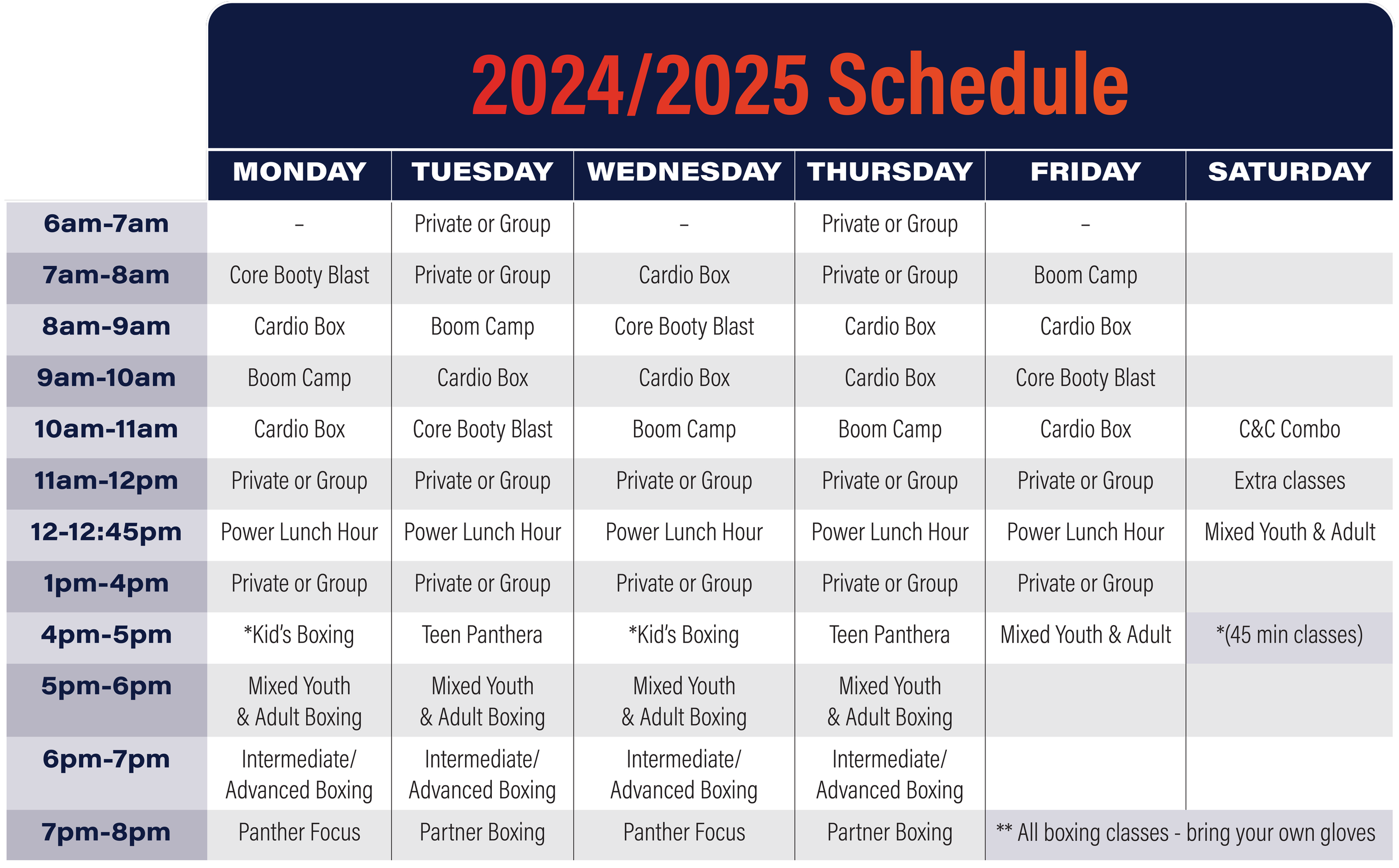 2024/2025 Schedule

| | MONDAY | TUESDAY | WEDNESDAY | THURSDAY | FRIDAY | SATURDAY |
|---|---|---|---|---|---|---|
| 6am-7am | – | Private or Group | – | Private or Group | – | |
| 7am-8am | Core Booty Blast | Private or Group | Cardio Box | Private or Group | Boom Camp | |
| 8am-9am | Cardio Box | Boom Camp | Core Booty Blast | Cardio Box | Cardio Box | |
| 9am-10am | Boom Camp | Cardio Box | Cardio Box | Cardio Box | Core Booty Blast | |
| 10am-11am | Cardio Box | Core Booty Blast | Boom Camp | Boom Camp | Cardio Box | C&C Combo |
| 11am-12pm | Private or Group | Private or Group | Private or Group | Private or Group | Private or Group | Extra classes |
| 12-12:45pm | Power Lunch Hour | Power Lunch Hour | Power Lunch Hour | Power Lunch Hour | Power Lunch Hour | Mixed Youth & Adult |
| 1pm-4pm | Private or Group | Private or Group | Private or Group | Private or Group | Private or Group | |
| 4pm-5pm | *Kid's Boxing | Teen Panthera | *Kid's Boxing | Teen Panthera | Mixed Youth & Adult | *(45 min classes) |
| 5pm-6pm | Mixed Youth & Adult Boxing | Mixed Youth & Adult Boxing | Mixed Youth & Adult Boxing | Mixed Youth & Adult Boxing | | |
| 6pm-7pm | Intermediate/ Advanced Boxing | Intermediate/ Advanced Boxing | Intermediate/ Advanced Boxing | Intermediate/ Advanced Boxing | | |
| 7pm-8pm | Panther Focus | Partner Boxing | Panther Focus | Partner Boxing | ** All boxing classes - bring your own gloves | |